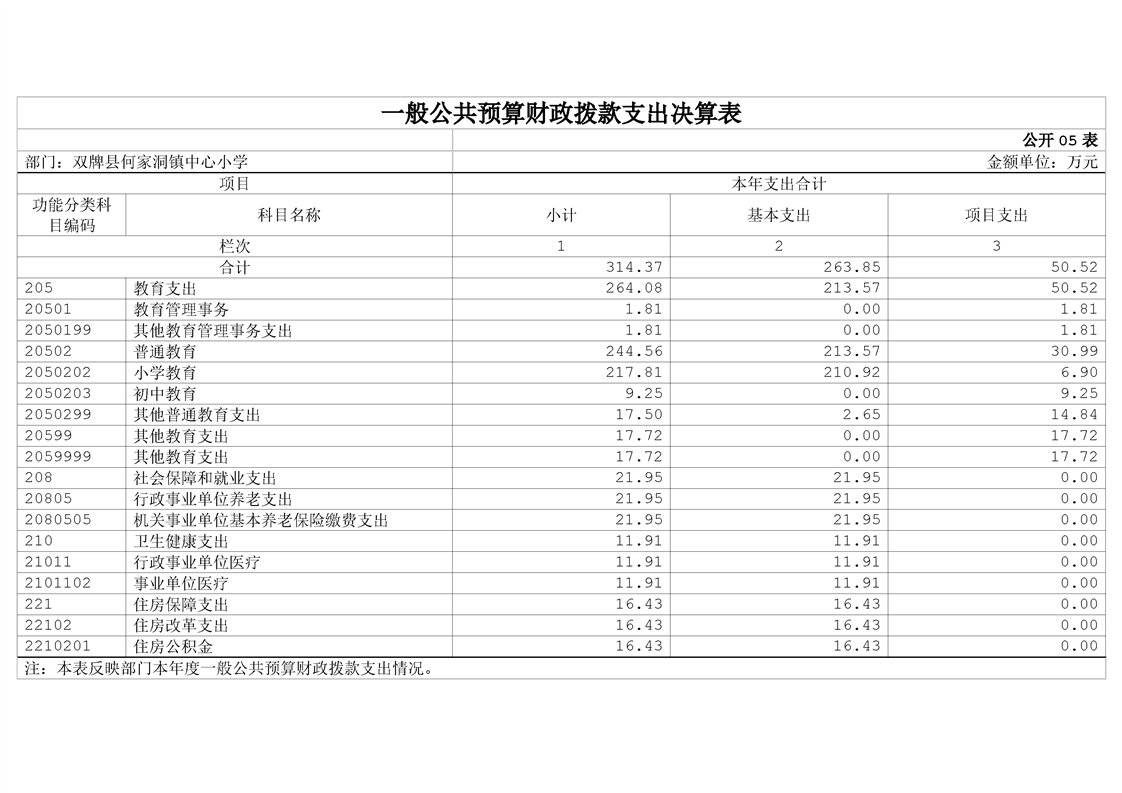 一般公共预算财政拨款支出决算表

公开 05 表

部门：双牌县何家洞镇中心小学

金额单位：万元

| 项目 | | 本年支出合计 | | |
|---|---|---|---|---|
| 功能分类科目编码 | 科目名称 | 小计 | 基本支出 | 项目支出 |
| 栏次 | | 1 | 2 | 3 |
| 合计 | | 314.37 | 263.85 | 50.52 |
| 205 | 教育支出 | 264.08 | 213.57 | 50.52 |
| 20501 | 教育管理事务 | 1.81 | 0.00 | 1.81 |
| 2050199 | 其他教育管理事务支出 | 1.81 | 0.00 | 1.81 |
| 20502 | 普通教育 | 244.56 | 213.57 | 30.99 |
| 2050202 | 小学教育 | 217.81 | 210.92 | 6.90 |
| 2050203 | 初中教育 | 9.25 | 0.00 | 9.25 |
| 2050299 | 其他普通教育支出 | 17.50 | 2.65 | 14.84 |
| 20599 | 其他教育支出 | 17.72 | 0.00 | 17.72 |
| 2059999 | 其他教育支出 | 17.72 | 0.00 | 17.72 |
| 208 | 社会保障和就业支出 | 21.95 | 21.95 | 0.00 |
| 20805 | 行政事业单位养老支出 | 21.95 | 21.95 | 0.00 |
| 2080505 | 机关事业单位基本养老保险缴费支出 | 21.95 | 21.95 | 0.00 |
| 210 | 卫生健康支出 | 11.91 | 11.91 | 0.00 |
| 21011 | 行政事业单位医疗 | 11.91 | 11.91 | 0.00 |
| 2101102 | 事业单位医疗 | 11.91 | 11.91 | 0.00 |
| 221 | 住房保障支出 | 16.43 | 16.43 | 0.00 |
| 22102 | 住房改革支出 | 16.43 | 16.43 | 0.00 |
| 2210201 | 住房公积金 | 16.43 | 16.43 | 0.00 |

注：本表反映部门本年度一般公共预算财政拨款支出情况。